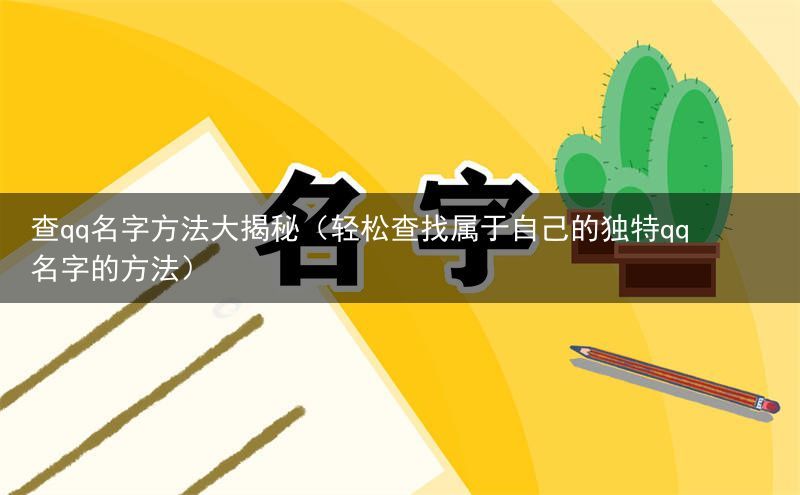 名字

查qq名字方法大揭秘（轻松查找属于自己的独特qq名字的方法）